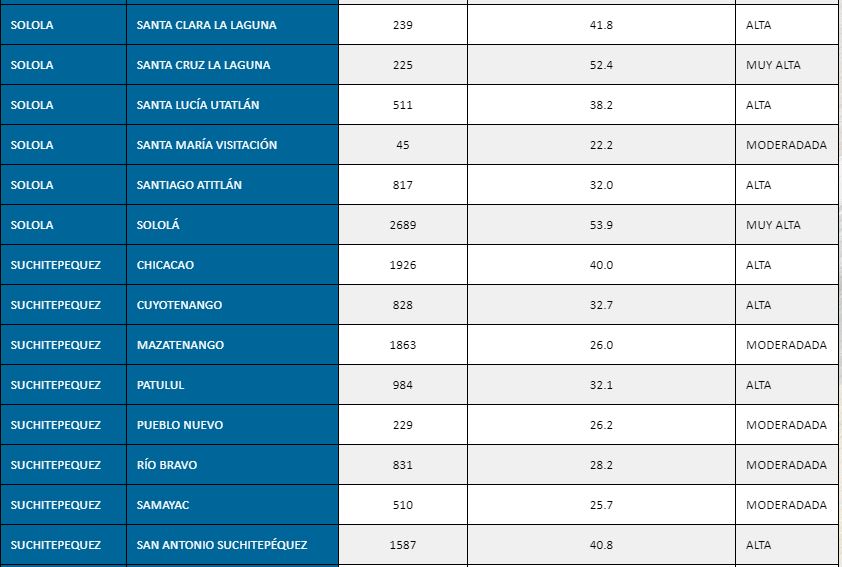 | | | | | |
|---|---|---|---|---|
| SOLOLA | SANTA CLARA LA LAGUNA | 239 | 41.8 | ALTA |
| SOLOLA | SANTA CRUZ LA LAGUNA | 225 | 52.4 | MUY ALTA |
| SOLOLA | SANTA LUCÍA UTATLÁN | 511 | 38.2 | ALTA |
| SOLOLA | SANTA MARÍA VISITACIÓN | 45 | 22.2 | MODERADADA |
| SOLOLA | SANTIAGO ATITLÁN | 817 | 32.0 | ALTA |
| SOLOLA | SOLOLÁ | 2689 | 53.9 | MUY ALTA |
| SUCHITEPEQUEZ | CHICACAO | 1926 | 40.0 | ALTA |
| SUCHITEPEQUEZ | CUYOTENANGO | 828 | 32.7 | ALTA |
| SUCHITEPEQUEZ | MAZATENANGO | 1863 | 26.0 | MODERADADA |
| SUCHITEPEQUEZ | PATULUL | 984 | 32.1 | ALTA |
| SUCHITEPEQUEZ | PUEBLO NUEVO | 229 | 26.2 | MODERADADA |
| SUCHITEPEQUEZ | RÍO BRAVO | 831 | 28.2 | MODERADADA |
| SUCHITEPEQUEZ | SAMAYAC | 510 | 25.7 | MODERADADA |
| SUCHITEPEQUEZ | SAN ANTONIO SUCHITEPÉQUEZ | 1587 | 40.8 | ALTA |